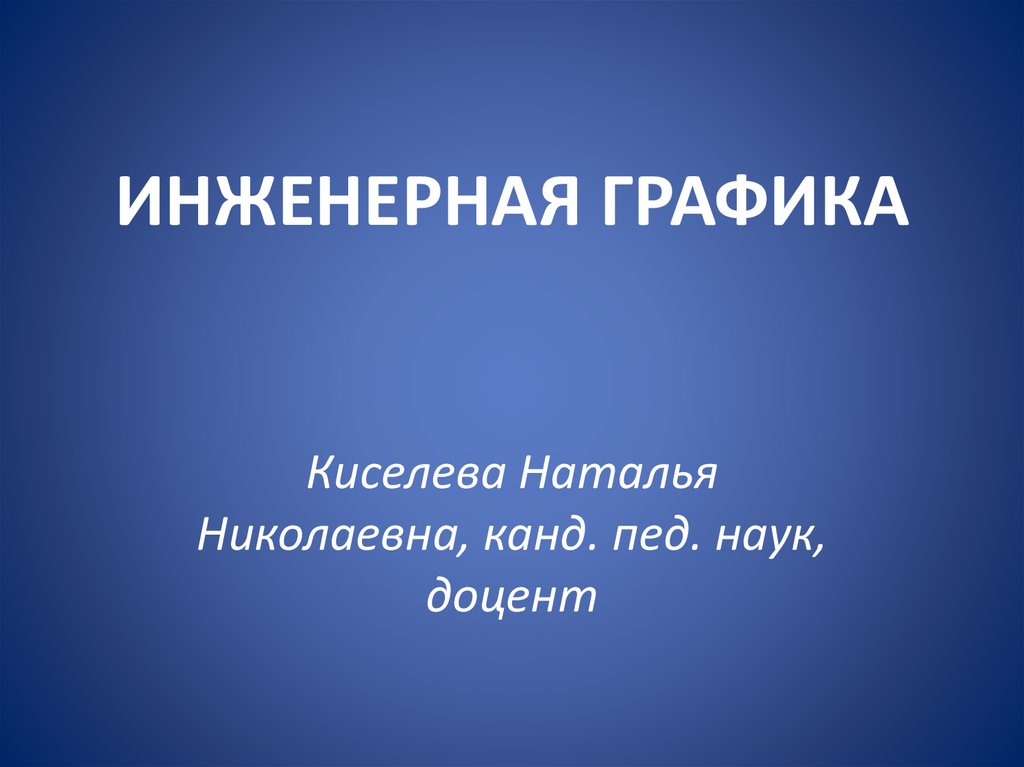 ИНЖЕНЕРНАЯ ГРАФИКА

Киселева Наталья Николаевна, канд. пед. наук, доцент